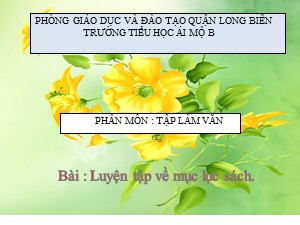 PHÒNG GIÁO DỤC VÀ ĐÀO TẠO QUẬN LONG BIÊN
TRƯỜNG TIỂU HỌC ÁI MỘ B

PHÂN MÔN : TẬP LÀM VĂN

Bài : Luyện tập về mục lục sách.